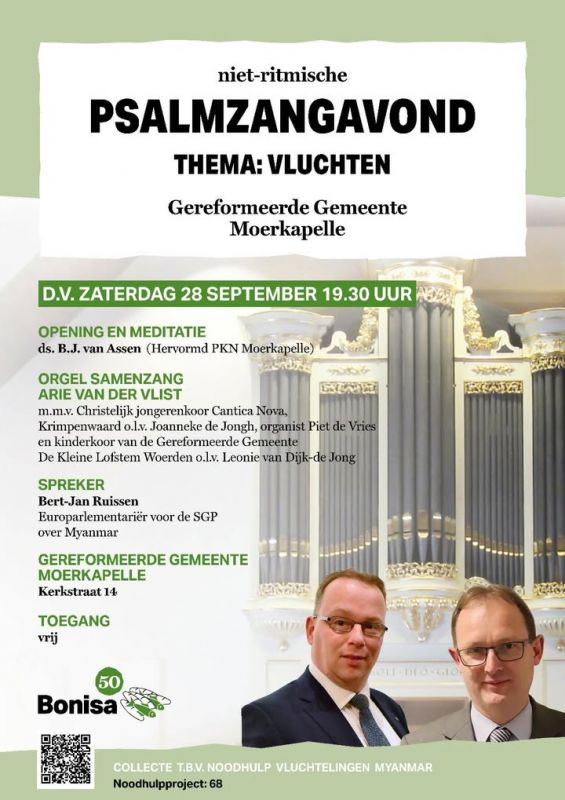 niet-ritmische

PSALMZANGAVOND

THEMA: VLUCHTEN

Gereformeerde Gemeente Moerkapelle

D.V. ZATERDAG 28 SEPTEMBER 19.30 UUR

OPENING EN MEDITATIE
ds. B.J. van Assen (Hervormd PKN Moerkapelle)

ORGEL SAMENZANG
ARIE VAN DER VLIST
m.m.v. Christelijk jongerenkoor Cantica Nova, Krimpenwaard o.l.v. Joanneke de Jongh, organist Piet de Vries en kinderkoor van de Gereformeerde Gemeente De Kleine Lofstem Woerden o.l.v. Leonie van Dijk-de Jong

SPREKER
Bert-Jan Ruissen
Europarlementariër voor de SGP over Myanmar

GEREFORMEERDE GEMEENTE MOERKAPELLE
Kerkstraat 14

TOEGANG
vrij

50
Bonisa

COLLECTE T.B.V. NOODHULP VLUCHTELINGEN MYANMAR
Noodhulpproject: 68